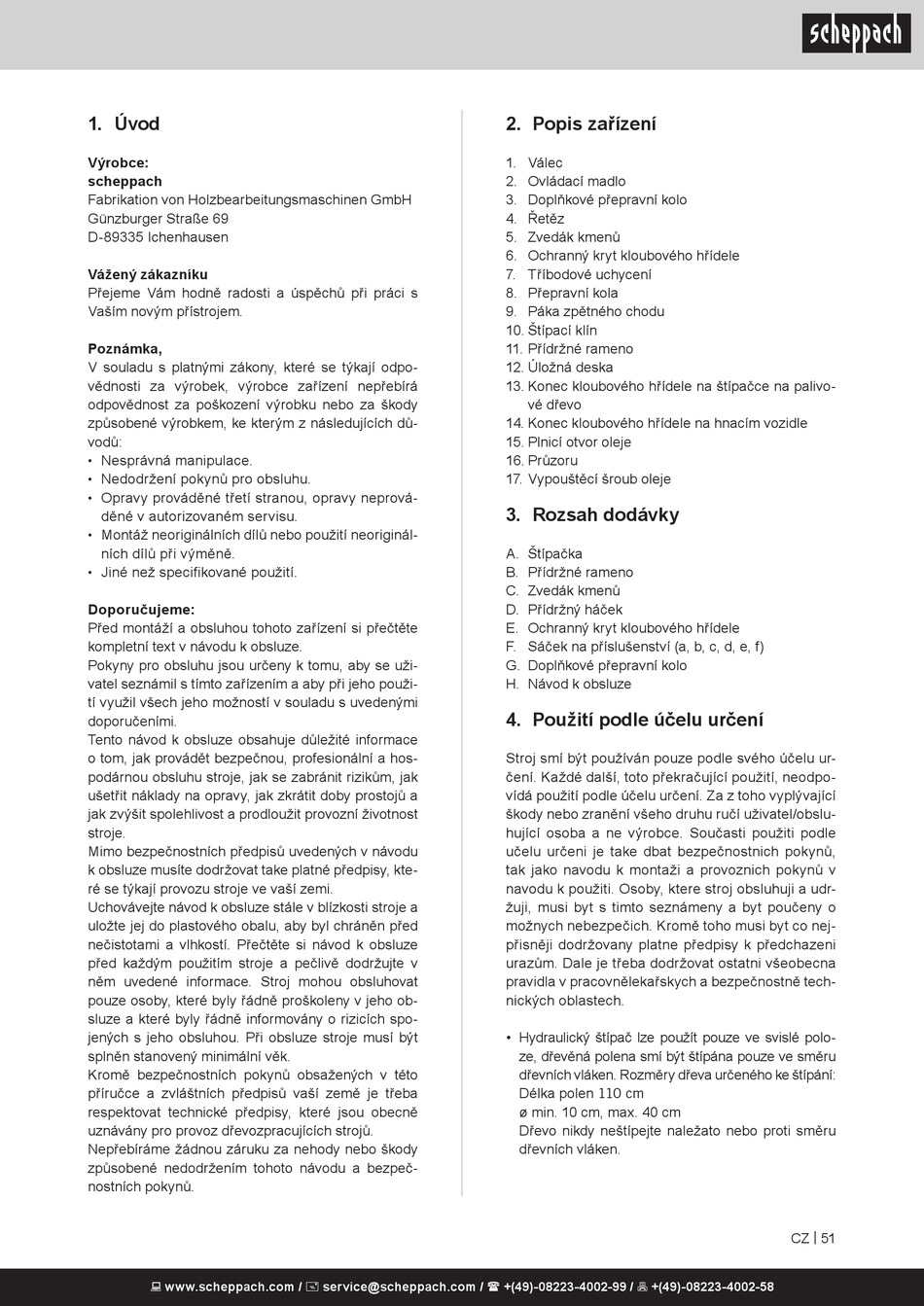 scheppach

1. Úvod

Výrobce:
scheppach
Fabrikation von Holzbearbeitungsmaschinen GmbH
Günzburger Straße 69
D-89335 Ichenhausen

Vážený zákazníku
Přejeme Vám hodně radosti a úspěchů při práci s Vaším novým přístrojem.

Poznámka,
V souladu s platnými zákony, které se týkají odpovědnosti za výrobek, výrobce zařízení nepřebírá odpovědnost za poškození výrobku nebo za škody způsobené výrobkem, ke kterým z následujících důvodů:
• Nesprávná manipulace.
• Nedodržení pokynů pro obsluhu.
• Opravy prováděné třetí stranou, opravy neprováděné v autorizovaném servisu.
• Montáž neoriginálních dílů nebo použití neoriginálních dílů při výměně.
• Jiné než specifikované použití.

Doporučujeme:
Před montáží a obsluhou tohoto zařízení si přečtěte kompletní text v návodu k obsluze.
Pokyny pro obsluhu jsou určeny k tomu, aby se uživatel seznámil s tímto zařízením a aby při jeho použití využil všech jeho možností v souladu s uvedenými doporučeními.
Tento návod k obsluze obsahuje důležité informace o tom, jak provádět bezpečnou, profesionální a hospodárnou obsluhu stroje, jak se zabránit rizikům, jak ušetřit náklady na opravy, jak zkrátit doby prostojů a jak zvýšit spolehlivost a prodloužit provozní životnost stroje.
Mimo bezpečnostních předpisů uvedených v návodu k obsluze musíte dodržovat take platné předpisy, které se týkají provozu stroje ve vaší zemi.
Uchovávejte návod k obsluze stále v blízkosti stroje a uložte jej do plastového obalu, aby byl chráněn před nečistotami a vlhkostí. Přečtěte si návod k obsluze před každým použitím stroje a pečlivě dodržujte v něm uvedené informace. Stroj mohou obsluhovat pouze osoby, které byly řádně proškoleny v jeho obsluze a které byly řádně informovány o rizicích spojených s jeho obsluhou. Při obsluze stroje musí být splněn stanovený minimální věk.
Kromě bezpečnostních pokynů obsažených v této příručce a zvláštních předpisů vaší země je třeba respektovat technické předpisy, které jsou obecně uznávány pro provoz dřevozpracujících strojů.
Nepřebíráme žádnou záruku za nehody nebo škody způsobené nedodržením tohoto návodu a bezpečnostních pokynů.

2. Popis zařízení

1. Válec
2. Ovládací madlo
3. Doplňkové přepravní kolo
4. Řetěz
5. Zvedák kmenů
6. Ochranný kryt kloubového hřídele
7. Tříbodové uchycení
8. Přepravní kola
9. Páka zpětného chodu
10. Štípací klín
11. Přídržné rameno
12. Úložná deska
13. Konec kloubového hřídele na štípačce na palivové dřevo
14. Konec kloubového hřídele na hnacím vozidle
15. Plnicí otvor oleje
16. Průzoru
17. Vypouštěcí šroub oleje

3. Rozsah dodávky

A. Štípačka
B. Přídržné rameno
C. Zvedák kmenů
D. Přídržný háček
E. Ochranný kryt kloubového hřídele
F. Sáček na příslušenství (a, b, c, d, e, f)
G. Doplňkové přepravní kolo
H. Návod k obsluze

4. Použití podle účelu určení

Stroj smí být používán pouze podle svého účelu určení. Každé další, toto překračující použití, neodpovídá použití podle účelu určení. Za z toho vyplývající škody nebo zranění všeho druhu ručí uživatel/obsluhující osoba a ne výrobce. Současti použiti podle učelu určeni je take dbat bezpečnostnich pokynů, tak jako navodu k montaži a provoznich pokynů v navodu k použiti. Osoby, ktere stroj obsluhuji a udržuji, musi byt s timto seznameny a byt poučeny o možnych nebezpečich. Kromě toho musi byt co nejpřisněji dodržovany platne předpisy k předchazeni urazům. Dale je třeba dodržovat ostatni všeobecna pravidla v pracovnělekařskych a bezpečnostně technických oblastech.

• Hydraulický štípač lze použít pouze ve svislé poloze, dřevěná polena smí být štípána pouze ve směru dřevních vláken. Rozměry dřeva určeného ke štípání:
Délka polen 110 cm
ø min. 10 cm, max. 40 cm
Dřevo nikdy neštípejte naležato nebo proti směru dřevních vláken.

CZ | 51

www.scheppach.com / service@scheppach.com / +(49)-08223-4002-99 / +(49)-08223-4002-58